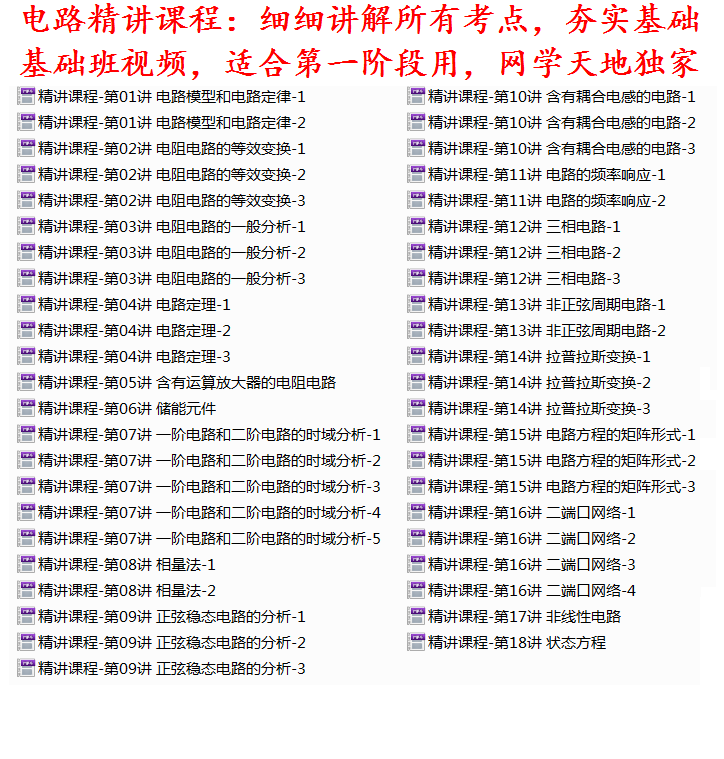 电路精讲课程：细细讲解所有考点，夯实基础
基础班视频，适合第一阶段用，网学天地独家

精讲课程-第01讲 电路模型和电路定律-1
精讲课程-第01讲 电路模型和电路定律-2
精讲课程-第02讲 电阻电路的等效变换-1
精讲课程-第02讲 电阻电路的等效变换-2
精讲课程-第02讲 电阻电路的等效变换-3
精讲课程-第03讲 电阻电路的一般分析-1
精讲课程-第03讲 电阻电路的一般分析-2
精讲课程-第03讲 电阻电路的一般分析-3
精讲课程-第04讲 电路定理-1
精讲课程-第04讲 电路定理-2
精讲课程-第04讲 电路定理-3
精讲课程-第05讲 含有运算放大器的电阻电路
精讲课程-第06讲 储能元件
精讲课程-第07讲 一阶电路和二阶电路的时域分析-1
精讲课程-第07讲 一阶电路和二阶电路的时域分析-2
精讲课程-第07讲 一阶电路和二阶电路的时域分析-3
精讲课程-第07讲 一阶电路和二阶电路的时域分析-4
精讲课程-第07讲 一阶电路和二阶电路的时域分析-5
精讲课程-第08讲 相量法-1
精讲课程-第08讲 相量法-2
精讲课程-第09讲 正弦稳态电路的分析-1
精讲课程-第09讲 正弦稳态电路的分析-2
精讲课程-第09讲 正弦稳态电路的分析-3

精讲课程-第10讲 含有耦合电感的电路-1
精讲课程-第10讲 含有耦合电感的电路-2
精讲课程-第10讲 含有耦合电感的电路-3
精讲课程-第11讲 电路的频率响应-1
精讲课程-第11讲 电路的频率响应-2
精讲课程-第12讲 三相电路-1
精讲课程-第12讲 三相电路-2
精讲课程-第12讲 三相电路-3
精讲课程-第13讲 非正弦周期电路-1
精讲课程-第13讲 非正弦周期电路-2
精讲课程-第14讲 拉普拉斯变换-1
精讲课程-第14讲 拉普拉斯变换-2
精讲课程-第14讲 拉普拉斯变换-3
精讲课程-第15讲 电路方程的矩阵形式-1
精讲课程-第15讲 电路方程的矩阵形式-2
精讲课程-第15讲 电路方程的矩阵形式-3
精讲课程-第16讲 二端口网络-1
精讲课程-第16讲 二端口网络-2
精讲课程-第16讲 二端口网络-3
精讲课程-第16讲 二端口网络-4
精讲课程-第17讲 非线性电路
精讲课程-第18讲 状态方程